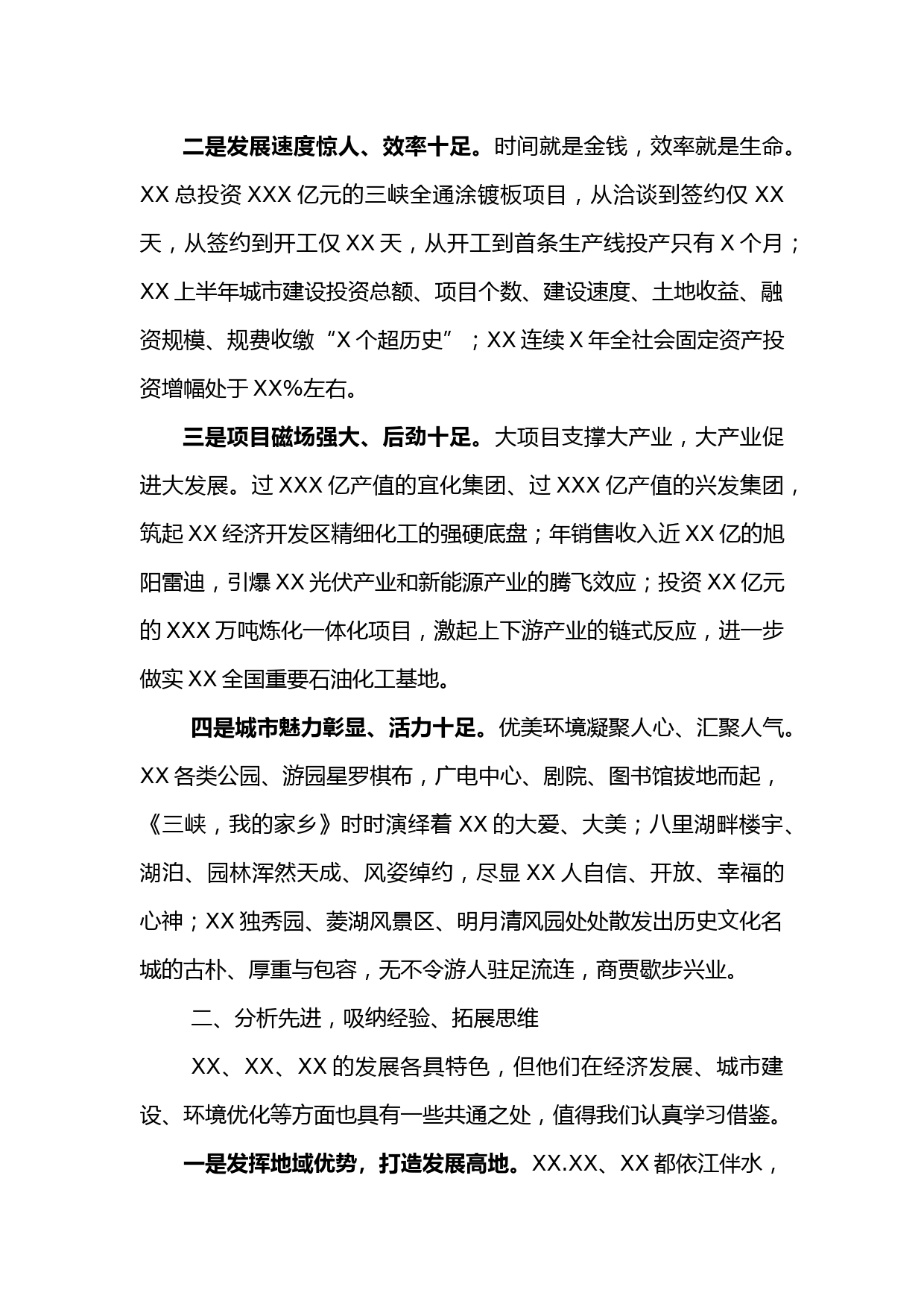 二是发展速度惊人、效率十足。时间就是金钱，效率就是生命。XX 总投资 XXX 亿元的三峡全通涂镀板项目，从洽谈到签约仅 XX 天，从签约到开工仅 XX 天，从开工到首条生产线投产只有 X 个月；XX 上半年城市建设投资总额、项目个数、建设速度、土地收益、融资规模、规费收缴“X 个超历史”；XX 连续 X 年全社会固定资产投资增幅处于 XX%左右。

三是项目磁场强大、后劲十足。大项目支撑大产业，大产业促进大发展。过 XXX 亿产值的宜化集团、过 XXX 亿产值的兴发集团，筑起 XX 经济开发区精细化工的强硬底盘；年销售收入近 XX 亿的旭阳雷迪，引爆 XX 光伏产业和新能源产业的腾飞效应；投资 XX 亿元的 XXX 万吨炼化一体化项目，激起上下游产业的链式反应，进一步做实 XX 全国重要石油化工基地。

四是城市魅力彰显、活力十足。优美环境凝聚人心、汇聚人气。XX 各类公园、游园星罗棋布，广电中心、剧院、图书馆拔地而起，《三峡，我的家乡》时时演绎着 XX 的大爱、大美；八里湖畔楼宇、湖泊、园林浑然天成、风姿绰约，尽显 XX 人自信、开放、幸福的心神；XX 独秀园、菱湖风景区、明月清风园处处散发出历史文化名城的古朴、厚重与包容，无不令游人驻足流连，商贾歇步兴业。

二、分析先进，吸纳经验、拓展思维

XX、XX、XX 的发展各具特色，但他们在经济发展、城市建设、环境优化等方面也具有一些共通之处，值得我们认真学习借鉴。

一是发挥地域优势，打造发展高地。XX.XX、XX 都依江伴水，